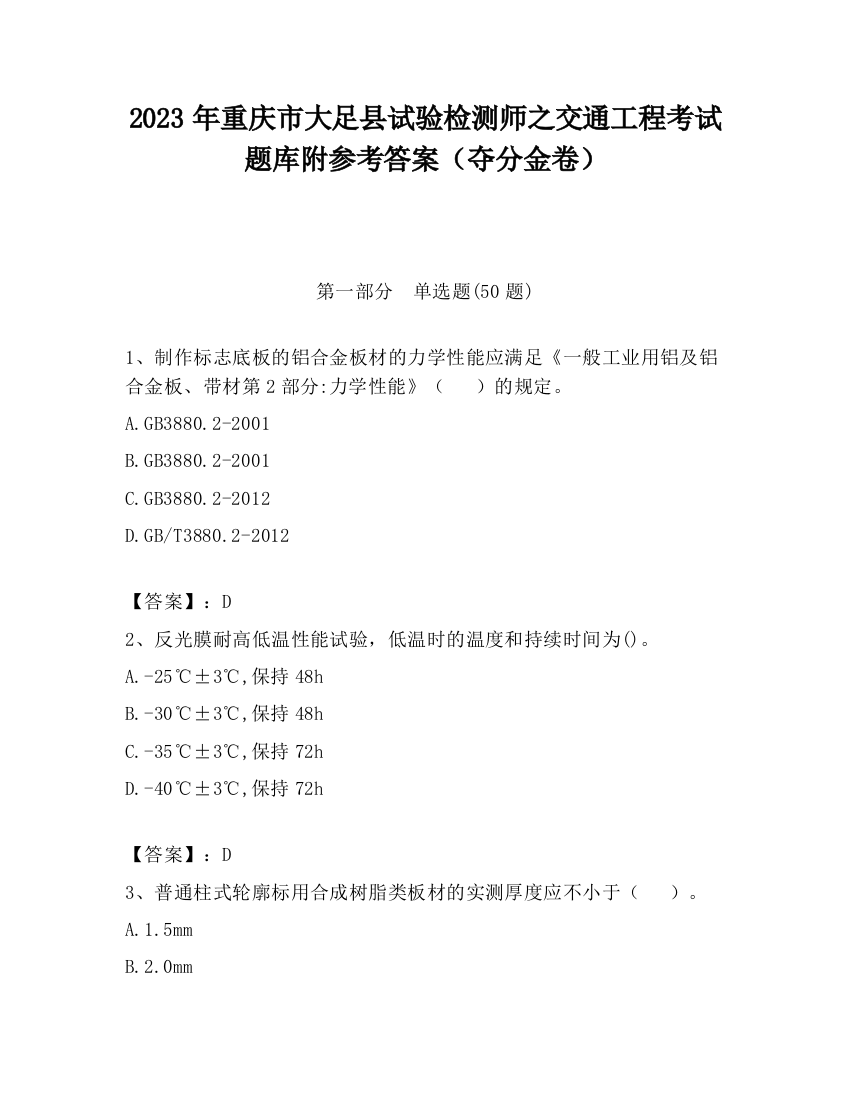 2023 年重庆市大足县试验检测师之交通工程考试题库附参考答案（夺分金卷）

第一部分　单选题(50 题)

1、制作标志底板的铝合金板材的力学性能应满足《一般工业用铝及铝合金板、带材第 2 部分:力学性能》（　　）的规定。

A.GB3880.2-2001

B.GB3880.2-2001

C.GB3880.2-2012

D.GB/T3880.2-2012

【答案】：D

2、反光膜耐高低温性能试验，低温时的温度和持续时间为()。

A.-25℃±3℃,保持 48h

B.-30℃±3℃,保持 48h

C.-35℃±3℃,保持 72h

D.-40℃±3℃,保持 72h

【答案】：D

3、普通柱式轮廓标用合成树脂类板材的实测厚度应不小于（　　）。

A.1.5mm

B.2.0mm